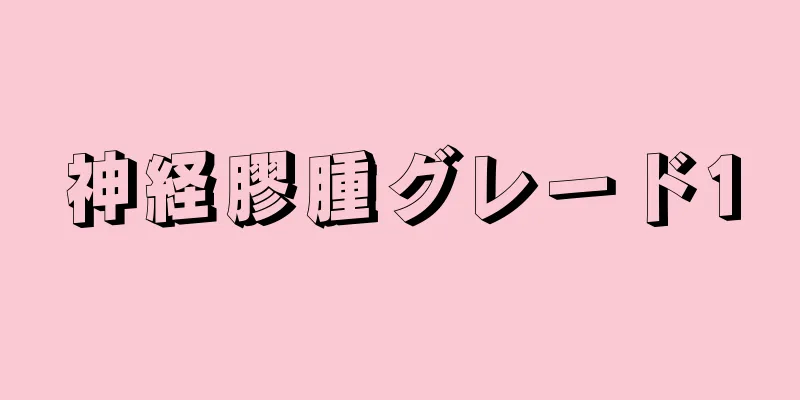 神経膠腫グレード1